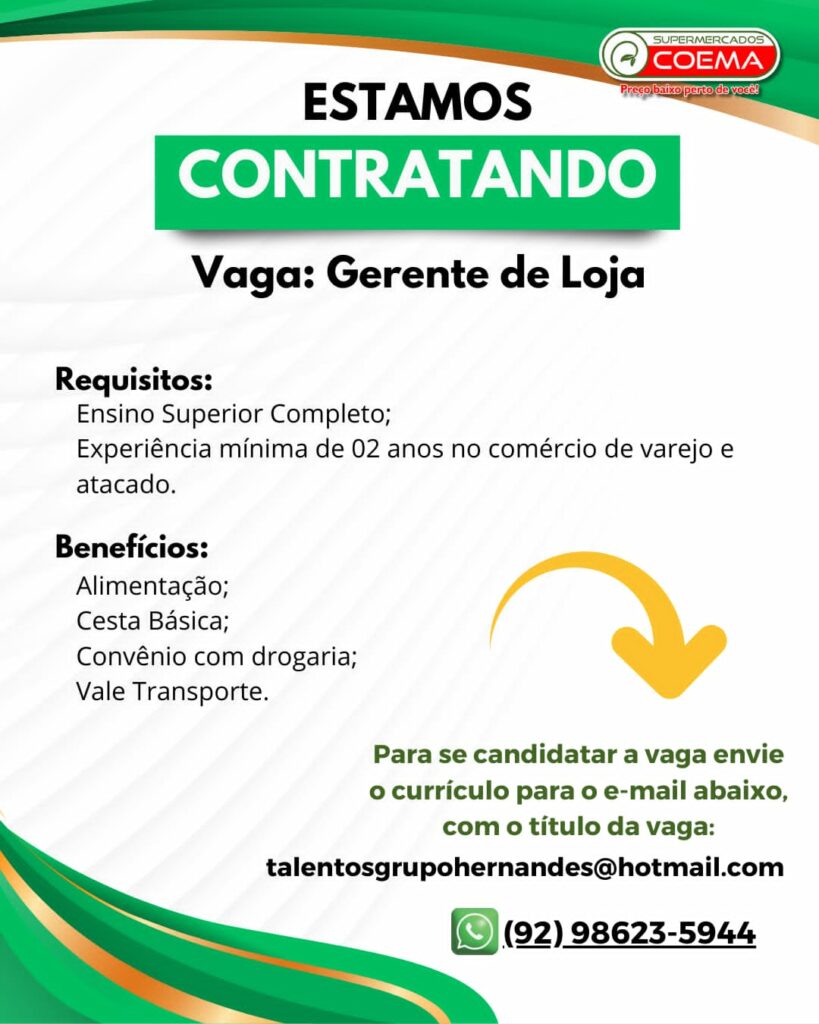 SUPERMERCADOS COEMA
Preço baixo perto de você!

ESTAMOS
CONTRATANDO

Vaga: Gerente de Loja

Requisitos:
Ensino Superior Completo;
Experiência mínima de 02 anos no comércio de varejo e atacado.

Benefícios:
Alimentação;
Cesta Básica;
Convênio com drogaria;
Vale Transporte.

Para se candidatar a vaga envie o currículo para o e-mail abaixo, com o título da vaga:

talentosgrupohernandes@hotmail.com

(92) 98623-5944